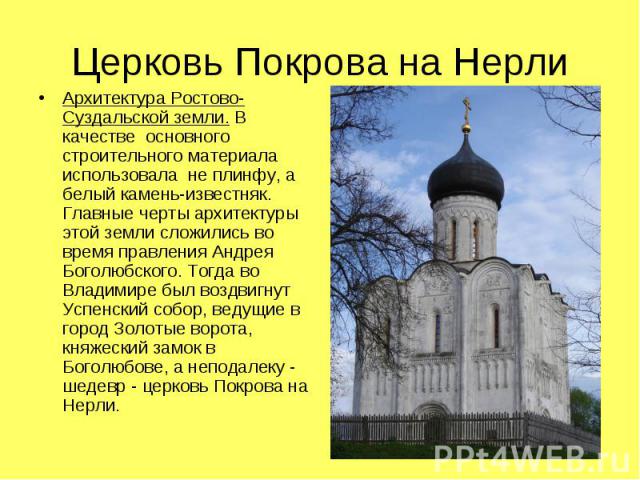 Церковь Покрова на Нерли

• Архитектура Ростово-Суздальской земли. В качестве основного строительного материала использовала не плинфу, а белый камень-известняк. Главные черты архитектуры этой земли сложились во время правления Андрея Боголюбского. Тогда во Владимире был воздвигнут Успенский собор, ведущие в город Золотые ворота, княжеский замок в Боголюбове, а неподалеку - шедевр - церковь Покрова на Нерли.

PPt4WEB.ru